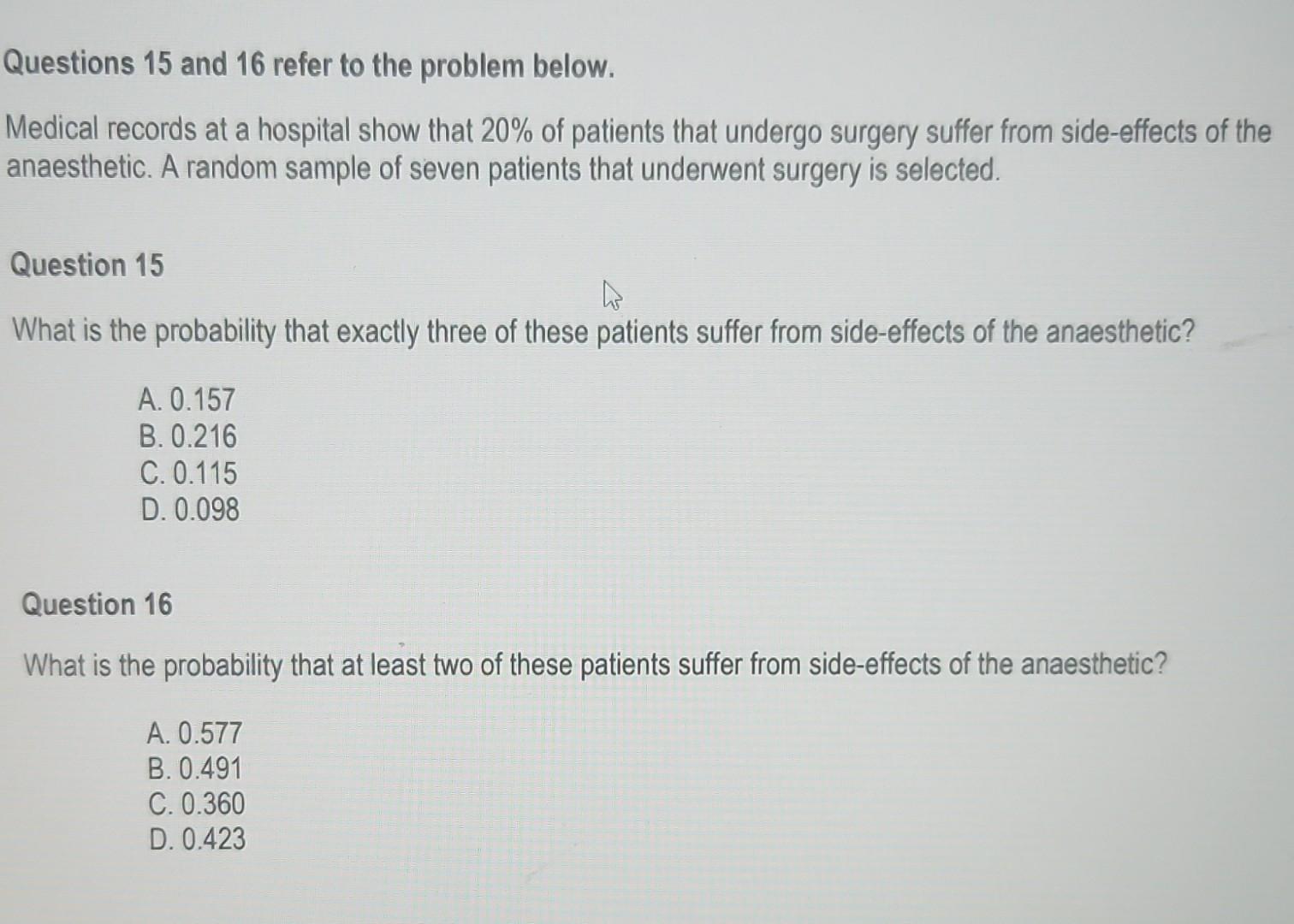 Questions 15 and 16 refer to the problem below.

Medical records at a hospital show that 20% of patients that undergo surgery suffer from side-effects of the anaesthetic. A random sample of seven patients that underwent surgery is selected.

Question 15

What is the probability that exactly three of these patients suffer from side-effects of the anaesthetic?

A. 0.157
B. 0.216
C. 0.115
D. 0.098

Question 16

What is the probability that at least two of these patients suffer from side-effects of the anaesthetic?

A. 0.577
B. 0.491
C. 0.360
D. 0.423